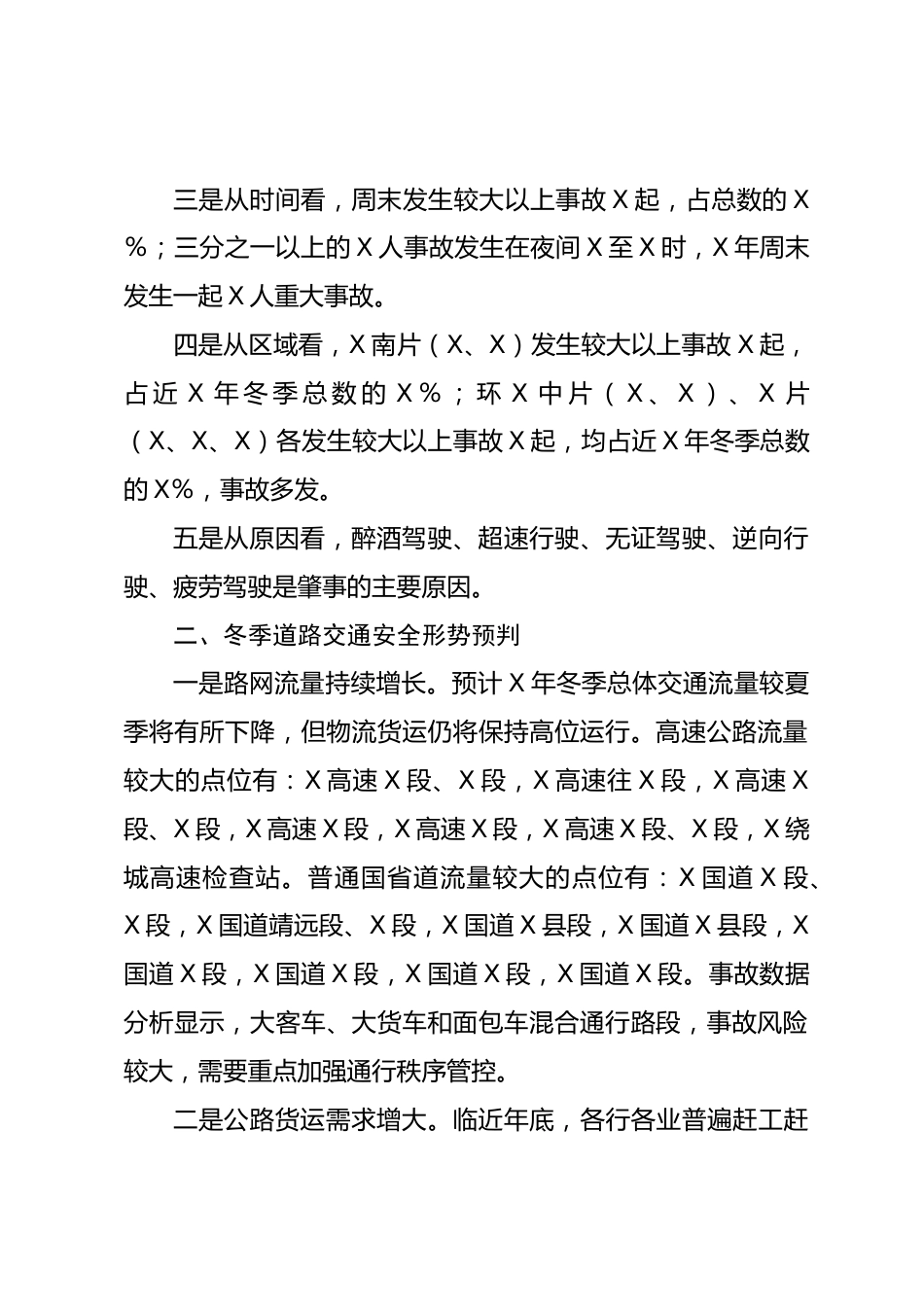 三是从时间看，周末发生较大以上事故Ｘ起，占总数的Ｘ％；三分之一以上的Ｘ人事故发生在夜间Ｘ至Ｘ时，Ｘ年周末发生一起Ｘ人重大事故。

四是从区域看，Ｘ南片（Ｘ、Ｘ）发生较大以上事故Ｘ起，占近Ｘ年冬季总数的Ｘ％；环Ｘ中片（Ｘ、Ｘ）、Ｘ片（Ｘ、Ｘ、Ｘ）各发生较大以上事故Ｘ起，均占近Ｘ年冬季总数的Ｘ％，事故多发。

五是从原因看，醉酒驾驶、超速行驶、无证驾驶、逆向行驶、疲劳驾驶是肇事的主要原因。

二、冬季道路交通安全形势预判

一是路网流量持续增长。预计Ｘ年冬季总体交通流量较夏季将有所下降，但物流货运仍将保持高位运行。高速公路流量较大的点位有：Ｘ高速Ｘ段、Ｘ段，Ｘ高速往Ｘ段，Ｘ高速Ｘ段、Ｘ段，Ｘ高速Ｘ段，Ｘ高速Ｘ段，Ｘ高速Ｘ段、Ｘ段，Ｘ绕城高速检查站。普通国省道流量较大的点位有：Ｘ国道Ｘ段、Ｘ段，Ｘ国道靖远段、Ｘ段，Ｘ国道Ｘ县段，Ｘ国道Ｘ县段，Ｘ国道Ｘ段，Ｘ国道Ｘ段，Ｘ国道Ｘ段，Ｘ国道Ｘ段。事故数据分析显示，大客车、大货车和面包车混合通行路段，事故风险较大，需要重点加强通行秩序管控。

二是公路货运需求增大。临近年底，各行各业普遍赶工赶